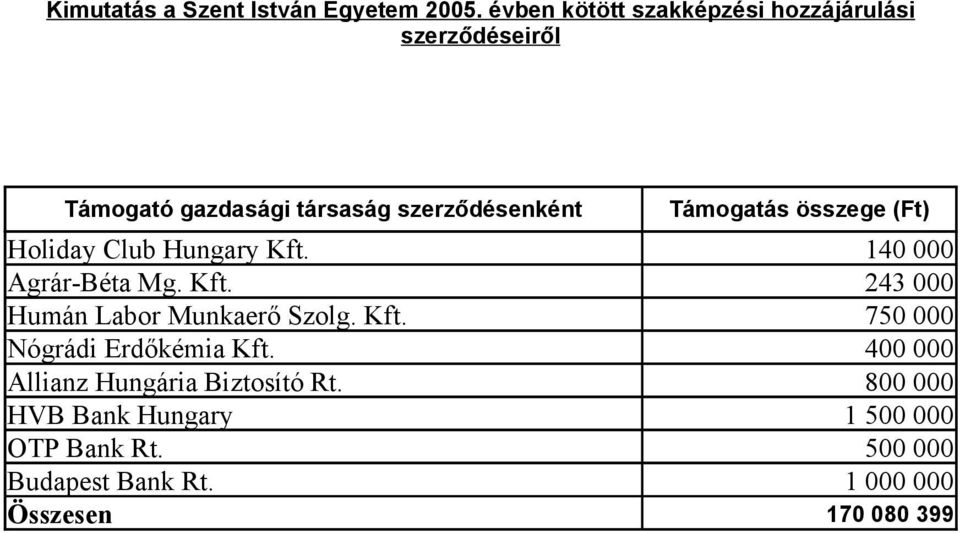 Kimutatás a Szent István Egyetem 2005. évben kötött szakképzési hozzájárulási szerződéseiről

| Támogató gazdasági társaság szerződésenként | Támogatás összege (Ft) |
|---|---|
| Holiday Club Hungary Kft. | 140 000 |
| Agrár-Béta Mg. Kft. | 243 000 |
| Humán Labor Munkaerő Szolg. Kft. | 750 000 |
| Nógrádi Erdőkémia Kft. | 400 000 |
| Allianz Hungária Biztosító Rt. | 800 000 |
| HVB Bank Hungary | 1 500 000 |
| OTP Bank Rt. | 500 000 |
| Budapest Bank Rt. | 1 000 000 |
| Összesen | 170 080 399 |